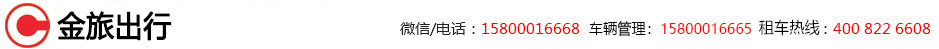 金旅出行

微信/电话：15800016668 车辆管理：15800016665 租车热线：400 822 6608